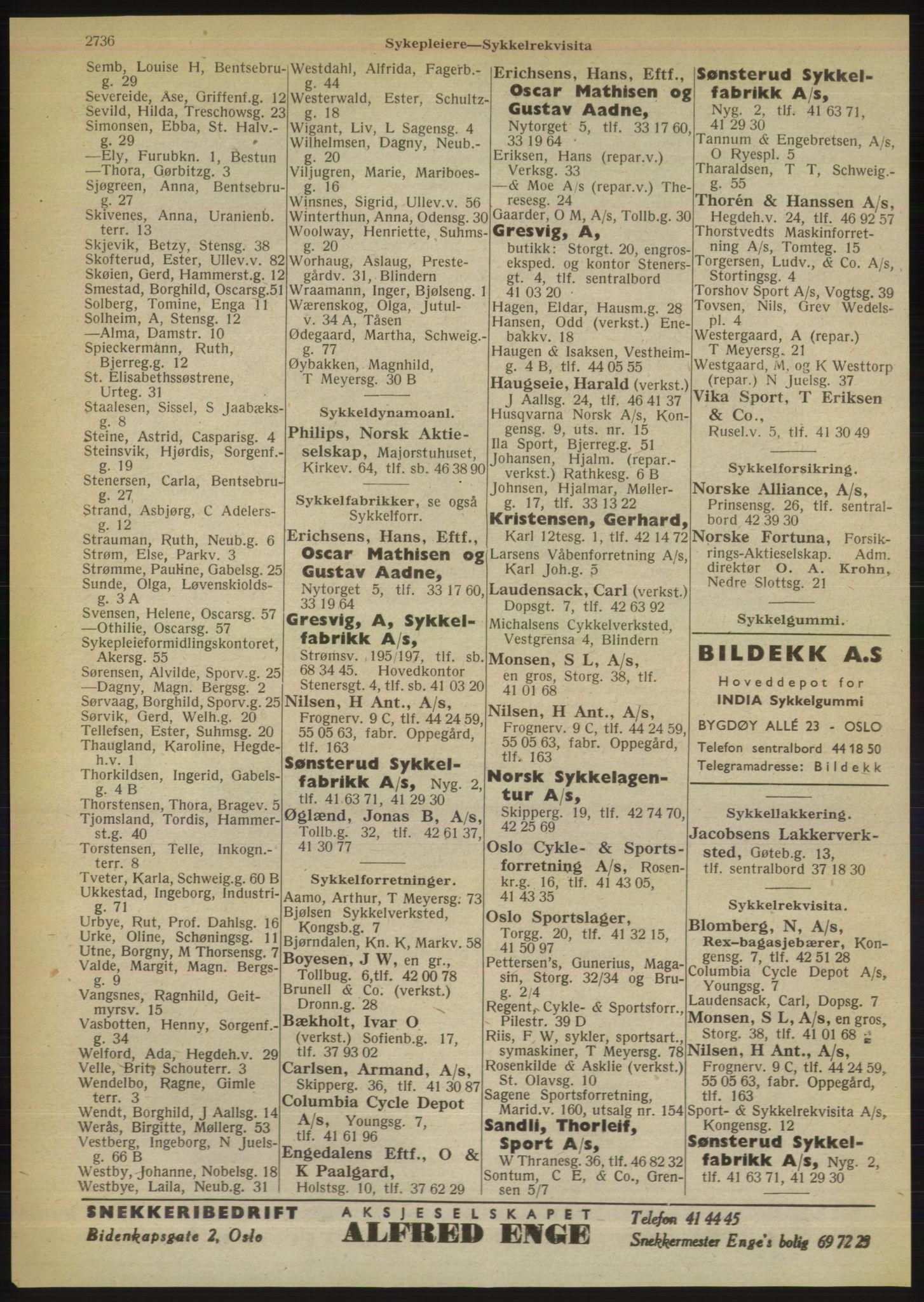 2736 Sykepleiere—Sykkelrekvisita

Semb, Louise H, Bentsebrug. 29
Severeide, Åse, Griffenf.g. 12
Sevild, Hilda, Treschowsg. 23
Simonsen, Ebba, St. Halv.-g. 29
—Ely, Furubkn. 1, Bestun
—Thora, Gørbitzg. 3
Sjøgreen, Anna, Bentsebrug. 27
Skivenes, Anna, Uranienb. terr. 13
Skjevik, Betzy, Stensg. 38
Skofterud, Ester, Ullev.v. 82
Skøien, Gerd, Hammerst.g. 12
Smestad, Borghild, Oscarsg.51
Solberg, Tomine, Enga 11
Solheim, A, Stensg. 12
—Alma, Damstr. 10
Spieckermann, Ruth, Bjerreg.g. 12
St. Elisabethssøstrene, Urteg. 31
Staalesen, Sissel, S Jaabæksg. 8
Steine, Astrid, Casparisg. 4
Steinsvik, Hjørdis, Sorgenf.-g. 19
Stenersen, Carla, Bentsebrug. 27
Strand, Asbjørg, C Adelersg. 12
Strauman, Ruth, Neub.g. 6
Strøm, Else, Parkv. 3
Strømme, Pauline, Gabelsg. 25
Sunde, Olga, Løvenskioldsg. 3 A
Svensen, Helene, Oscarsg. 57
—Othilie, Oscarsg. 57
Sykepleieformidlingskontoret, Akersg. 55
Sørensen, Alvilde, Sporv.g. 25
—Dagny, Magn. Bergsg. 2
Sørvaag, Borghild, Sporv.g. 25
Sørvik, Gerd, Welh.g. 20
Tellefsen, Ester, Suhmsg. 20
Thaugland, Karoline, Hegdeh.v. 1
Thorkildsen, Ingerid, Gabelsg. 4 B
Thorstensen, Thora, Bragev. 5
Tjomsland, Tordis, Hammerst.g. 40
Torstensen, Telle, Inkogn.-terr. 8
Tveter, Karla, Schweig.g. 60 B
Ukkestad, Ingeborg, Industrig. 71
Urbye, Rut, Prof. Dahlsg. 16
Urke, Oline, Schøningsg. 11
Utne, Borgny, M Thorsensg. 7
Valde, Margit, Magn. Bergsg. 9
Vangsnes, Ragnhild, Geitmyrsv. 15
Vasbotten, Henny, Sorgenf.-g. 34
Welford, Ada, Hegdeh.v. 29
Velle, Brit, Schouterr. 3
Wendelbo, Ragne, Gimle terr. 3
Wendt, Borghild, J Aallsg. 14
Werås, Birgitte, Møllerg. 53
Vestberg, Ingeborg, N Juelsg. 66 B
Westby, Johanne, Nobelsg. 18
Westbye, Laila, Neub.g. 31

Westdahl, Alfrida, Fagerb.-g. 44
Westerwald, Ester, Schultzg. 18
Wigant, Liv, L Sagensg. 4
Wilhelmsen, Dagny, Neub.-g. 20
Viljugren, Marie, Mariboesg. 16
Winsnes, Sigrid, Ullev.v. 56
Winterthun, Anna, Odensg. 30
Woolway, Henriette, Suhmsg. 20
Worhaug, Aslaug, Prestegårdv. 31, Blindern
Wraamann, Inger, Bjølseng. 1
Wærenskog, Olga, Jutulv. 34 A, Tåsen
Ødegaard, Martha, Schweig.-g. 77
Øybakken, Magnhild, T Meyersg. 30 B

Sykkeldynamoanl.
Philips, Norsk Aktieselskap, Majorstuhuset, Kirkev. 64, tlf. sb. 46 38 90

Sykkelfabrikker, se også Sykkelforr.
Erichsens, Hans, Eftf., Oscar Mathisen og Gustav Aadne, Nytorget 5, tlf. 33 17 60, 33 19 64
Gresvig, A, Sykkelfabrikk A/s, Strømsv. 195/197, tlf. sb. 68 34 45. Hovedkontor Stenersgt. 4, tlf. sb. 41 03 20
Nilsen, H Ant., A/s, Frognerv. 9 C, tlf. 44 24 59, 55 05 63, fabr. Oppegård, tlf. 163
Sønsterud Sykkelfabrikk A/s, Nyg. 2, tlf. 41 63 71, 41 29 30
Øglænd, Jonas B, A/s, Tollb.g. 32, tlf. 42 61 37, 41 30 77

Sykkelforretninger.
Aamo, Arthur, T Meyersg. 73
Bjølsen Sykkelverksted, Kongsb.g. 7
Bjørndalen, Kn. K, Markv. 58
Boyesen, J W, en gr., Tollbug. 6,tlf. 42 00 78
Brunell & Co. (verkst.) Dronn.g. 28
Bækholt, Ivar O (verkst.) Sofienb.g. 17, tlf. 37 93 02
Carlsen, Armand, A/s, Skipperg. 36, tlf. 41 30 87
Columbia Cycle Depot A/s, Youngsg. 7, tlf. 41 61 96
Engedalens Eftf., O & K Paalgard, Holstsg. 10, tlf. 37 62 29

Erichsens, Hans, Eftf., Oscar Mathisen og Gustav Aadne, Nytorget 5, tlf. 33 17 60, 33 19 64
Eriksen, Hans (repar.v.) Verksg. 33
—& Moe A/s (repar.v.) Theresesg. 24
Gaarder, O M, A/s, Tollb.g. 30
Gresvig, A, butikk: Storgt. 20, engroseksped. og kontor Stenersgt. 4, tlf. sentralbord 41 03 20
Hagen, Eldar, Hausm.g. 28
Hansen, Odd (verkst.) Enebakkv. 18
Haugen & Isaksen, Vestheimg. 4 B, tlf. 44 05 55
Haugseie, Harald (verkst.) J Aallsg. 24, tlf. 46 41 37
Husqvarna Norsk A/s, Kongensg. 9, uts. nr. 15
Ila Sport, Bjerreg.g. 51
Johansen, Hjalm. (repar.-verkst.) Rathkesg. 6 B
Johnsen, Hjalmar, Møllerg. 17, tlf. 33 13 22
Kristensen, Gerhard, Karl 12tesg. 1, tlf. 42 14 72
Larsens Våbenforretning A/s, Karl Joh.g. 5
Laudensack, Carl (verkst.) Dopsgt. 7, tlf. 42 63 92
Michalsens Cykkelverksted, Vestgrensa 4, Blindern
Monsen, S L, A/s, en gros, Storg. 38, tlf. 41 01 68
Nilsen, H Ant., A/s, Frognerv. 9 C, tlf. 44 24 59, 55 05 63, fabr. Oppegård, tlf. 163
Norsk Sykkelagentur A/s, Skipperg. 19, tlf. 42 74 70, 42 25 69
Oslo Cykle- & Sportsforretning A/s, Rosenkr.g. 16, tlf. 41 43 05, 41 43 35
Oslo Sportslager, Torgg. 20, tlf. 41 32 15, 41 50 97
Pettersen's, Gunerius, Magasin, Storg. 32/34 og Brug. 2/4
Regent, Cykle- & Sportsforr., Pilestr. 39 D
Riis, F W, sykler, sportsart., symaskiner, T Meyersg. 78
Rosenkilde & Asklie (verkst.) St. Olavsg. 10
Sagene Sportsforretning, Marid.v. 160, utsalg nr. 154
Sandli, Thorleif, Sport A/s, W Thranesg. 36, tlf. 46 82 32
Sontum, C E, & Co., Grensen 5/7

Sønsterud Sykkelfabrikk A/s, Nyg. 2, tlf. 41 63 71, 41 29 30
Tannum & Engebretsen, A/s, O Ryespl. 5
Tharaldsen, T T, Schweig.-g. 55
Thorén & Hanssen A/s, Hegdeh.v. 24, tlf. 46 92 57
Thorstvedts Maskinforretning A/s, Tomteg. 15
Torgersen, Ludv., & Co. A/s, Stortingsg. 4
Torshov Sport A/s, Vogtsg. 39
Tovsen, Nils, Grev Wedelspl. 4
Westergaard, A (repar.) T Meyersg. 21
Westgaard, M, og K Westtorp (repar.) N Juelsg. 37
Vika Sport, T Eriksen & Co., Rusel.v. 5, tlf. 41 30 49

Sykkelforsikring.
Norske Alliance, A/s, Prinsensg. 26, tlf. sentralbord 42 39 30
Norske Fortuna, Forsikrings-Aktieselskap. Adm. direktør O. A. Krohn, Nedre Slottsg. 21

Sykkelgummi.
BILDEKK A.S
Hoveddepot for
INDIA Sykkelgummi
BYGDØY ALLÉ 23 - OSLO
Telefon sentralbord 44 18 50
Telegramadresse: Bildekk

Sykkellakkering.
Jacobsens Lakkerverksted, Gøteb.g. 13, tlf. sentralbord 37 18 30

Sykkelrekvisita.
Blomberg, N, A/s, Rex-bagasjebærer, Kongensg. 7, tlf. 42 51 28
Columbia Cycle Depot A/s, Youngsg. 7
Laudensack, Carl, Dopsg. 7
Monsen, S L, A/s, en gros, Storg. 38, tlf. 41 01 68
Nilsen, H Ant., A/s, Frognerv. 9 C, tlf. 44 24 59, 55 05 63, fabr. Oppegård, tlf. 163
Sport- & Sykkelrekvisita A/s, Kongensg. 12
Sønsterud Sykkelfabrikk A/s, Nyg. 2, tlf. 41 63 71, 41 29 30

SNEKKERIBEDRIFT
Bidenkapsgate 2, Oslo
AKSJESELSKAPET
ALFRED ENGE
Telefon 41 44 45
Snekkermester Enge's bolig 69 72 29